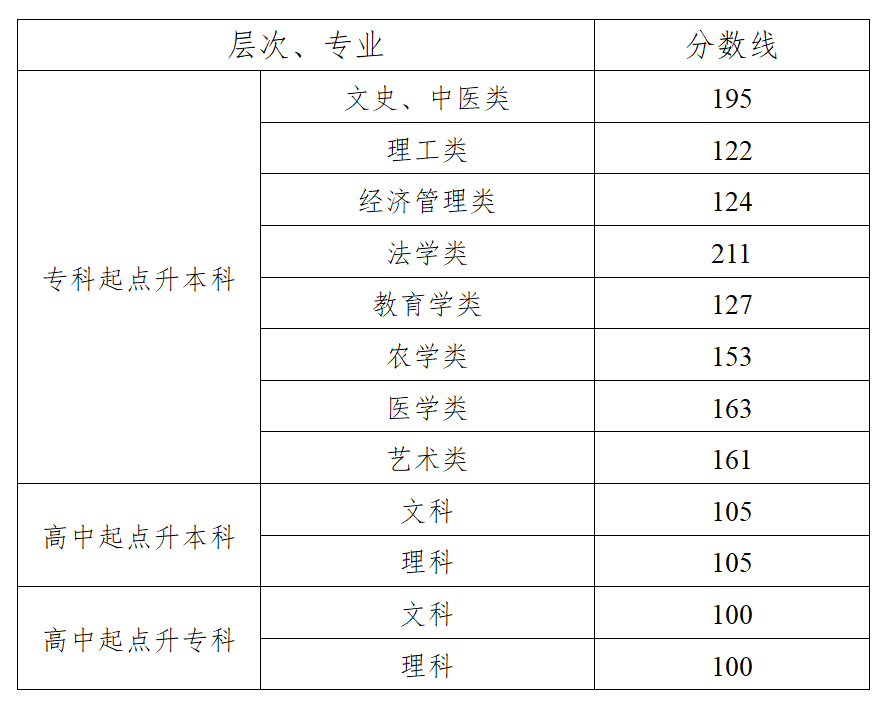 | 层次、专业 | | 分数线 |
|---|---|---|
| 专科起点升本科 | 文史、中医类 | 195 |
| | 理工类 | 122 |
| | 经济管理类 | 124 |
| | 法学类 | 211 |
| | 教育学类 | 127 |
| | 农学类 | 153 |
| | 医学类 | 163 |
| | 艺术类 | 161 |
| 高中起点升本科 | 文科 | 105 |
| | 理科 | 105 |
| 高中起点升专科 | 文科 | 100 |
| | 理科 | 100 |